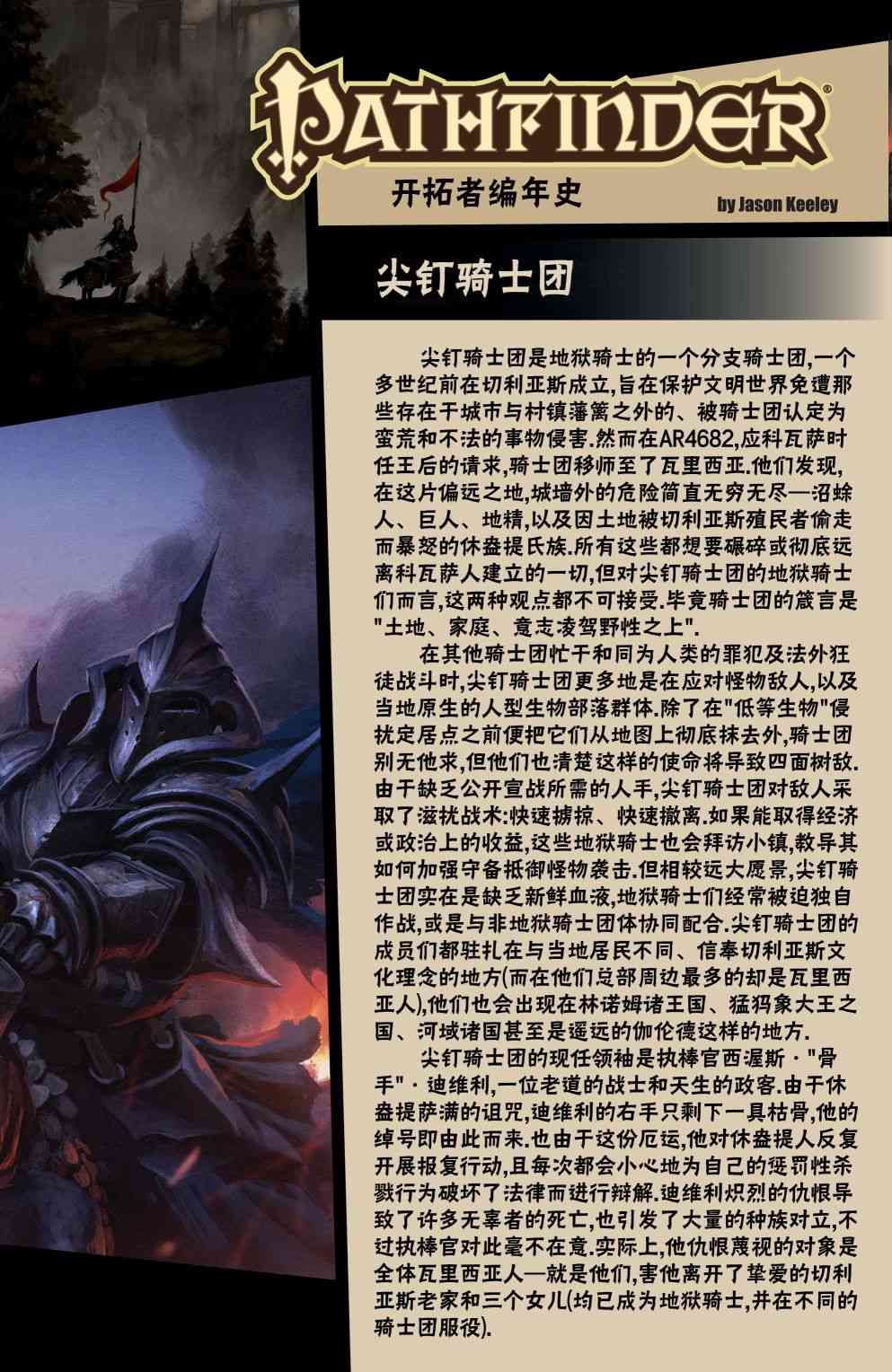 PATHFINDER®

开拓者编年史

by Jason Keeley

尖钉骑士团

尖钉骑士团是地狱骑士的一个分支骑士团,一个多世纪前在切利亚斯成立,旨在保护文明世界免遭那些存在于城市与村镇藩篱之外的、被骑士团认定为蛮荒和不法的事物侵害.然而在AR4682,应科瓦萨时任王后的请求,骑士团移师至了瓦里西亚.他们发现,在这片偏远之地,城墙外的危险简直无穷无尽—沼蜍人、巨人、地精,以及因土地被切利亚斯殖民者偷走而暴怒的休盎提氏族.所有这些都想要碾碎或彻底远离科瓦萨人建立的一切,但对尖钉骑士团的地狱骑士们而言,这两种观点都不可接受.毕竟骑士团的箴言是"土地、家庭、意志凌驾野性之上".

在其他骑士团忙于和同为人类的罪犯及法外狂徒战斗时,尖钉骑士团更多地是在应对怪物敌人,以及当地原生的人型生物部落群体.除了在"低等生物"侵扰定居点之前便把它们从地图上彻底抹去外,骑士团别无他求,但他们也清楚这样的使命将导致四面树敌.由于缺乏公开宣战所需的人手,尖钉骑士团对敌人采取了滋扰战术:快速掳掠、快速撤离.如果能取得经济或政治上的收益,这些地狱骑士也会拜访小镇,教导其如何加强守备抵御怪物袭击.但相较远大愿景,尖钉骑士团实在是缺乏新鲜血液,地狱骑士们经常被迫独自作战,或是与非地狱骑士团体协同配合.尖钉骑士团的成员们都驻扎在与当地居民不同、信奉切利亚斯文化理念的地方(而在他们总部周边最多的却是瓦里西亚人),他们也会出现在林诺姆诸王国、猛犸象大王之国、河域诸国甚至是遥远的伽伦德这样的地方.

尖钉骑士团的现任领袖是执棒官西渥斯·"骨手"·迪维利,一位老道的战士和天生的政客.由于休盎提萨满的诅咒,迪维利的右手只剩下一具枯骨,他的绰号即由此而来.也由于这份厄运,他对休盎提人反复开展报复行动,且每次都会小心地为自己的惩罚性杀戮行为破坏了法律而进行辩解.迪维利炽烈的仇恨导致了许多无辜者的死亡,也引发了大量的种族对立,不过执棒官对此毫不在意.实际上,他仇恨蔑视的对象是全体瓦里西亚人—就是他们,害他离开了挚爱的切利亚斯老家和三个女儿(均已成为地狱骑士,并在不同的骑士团服役).